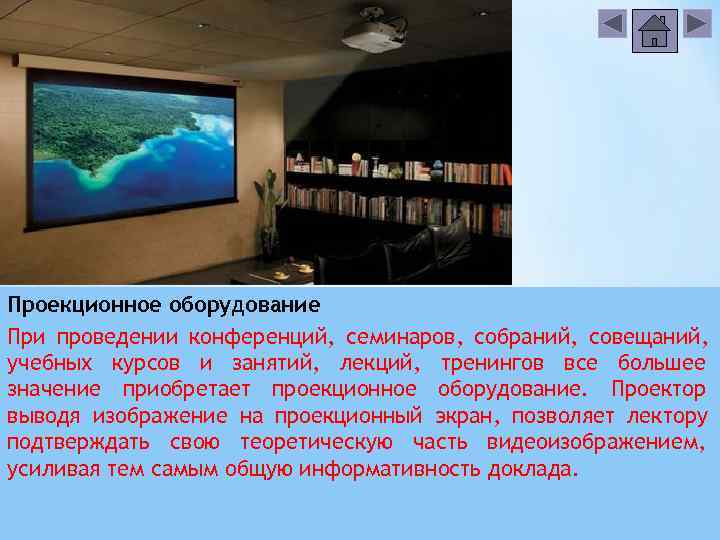 Проекционное оборудование

При проведении конференций, семинаров, собраний, совещаний, учебных курсов и занятий, лекций, тренингов все большее значение приобретает проекционное оборудование. Проектор выводя изображение на проекционный экран, позволяет лектору подтверждать свою теоретическую часть видеоизображением, усиливая тем самым общую информативность доклада.